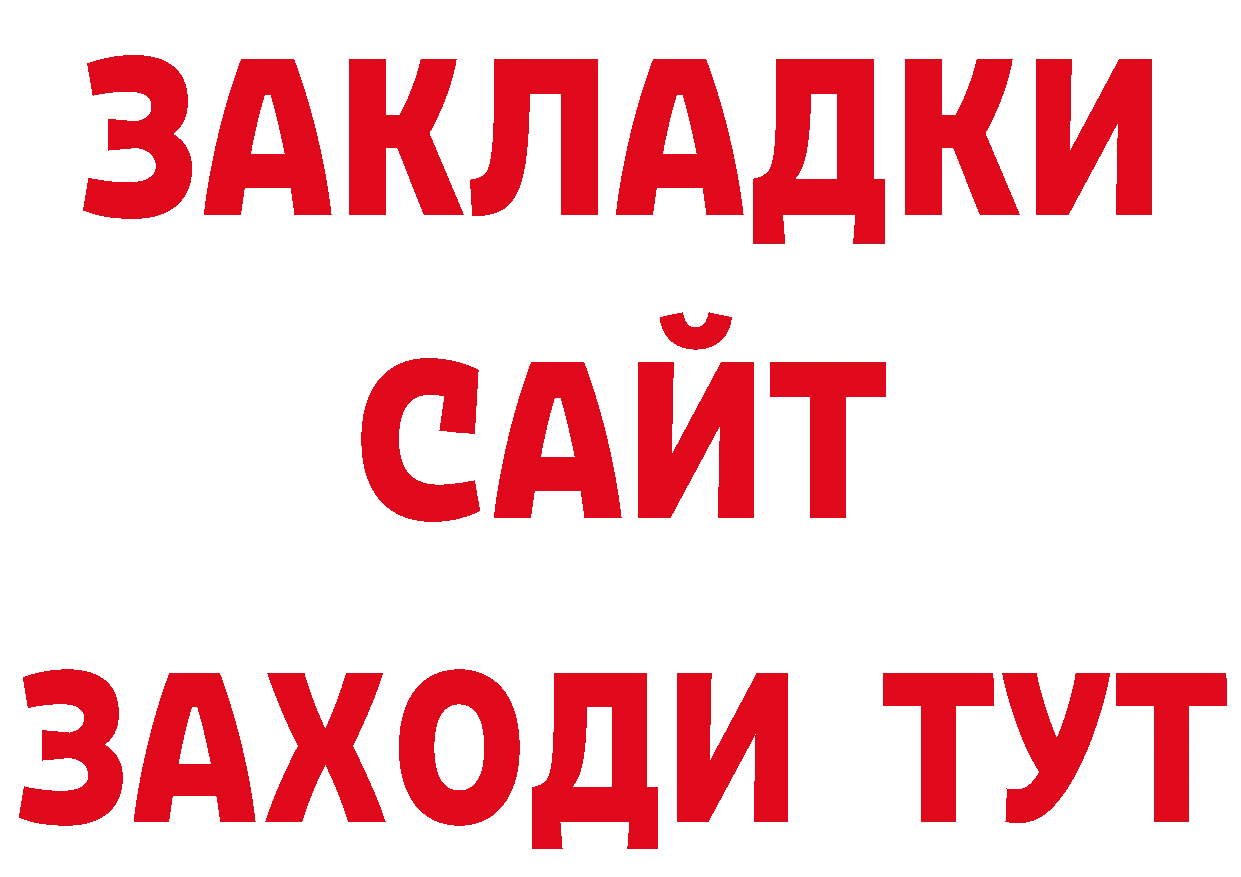 ЗАКЛАДКИ
САЙТ
ЗАХОДИ ТУТ